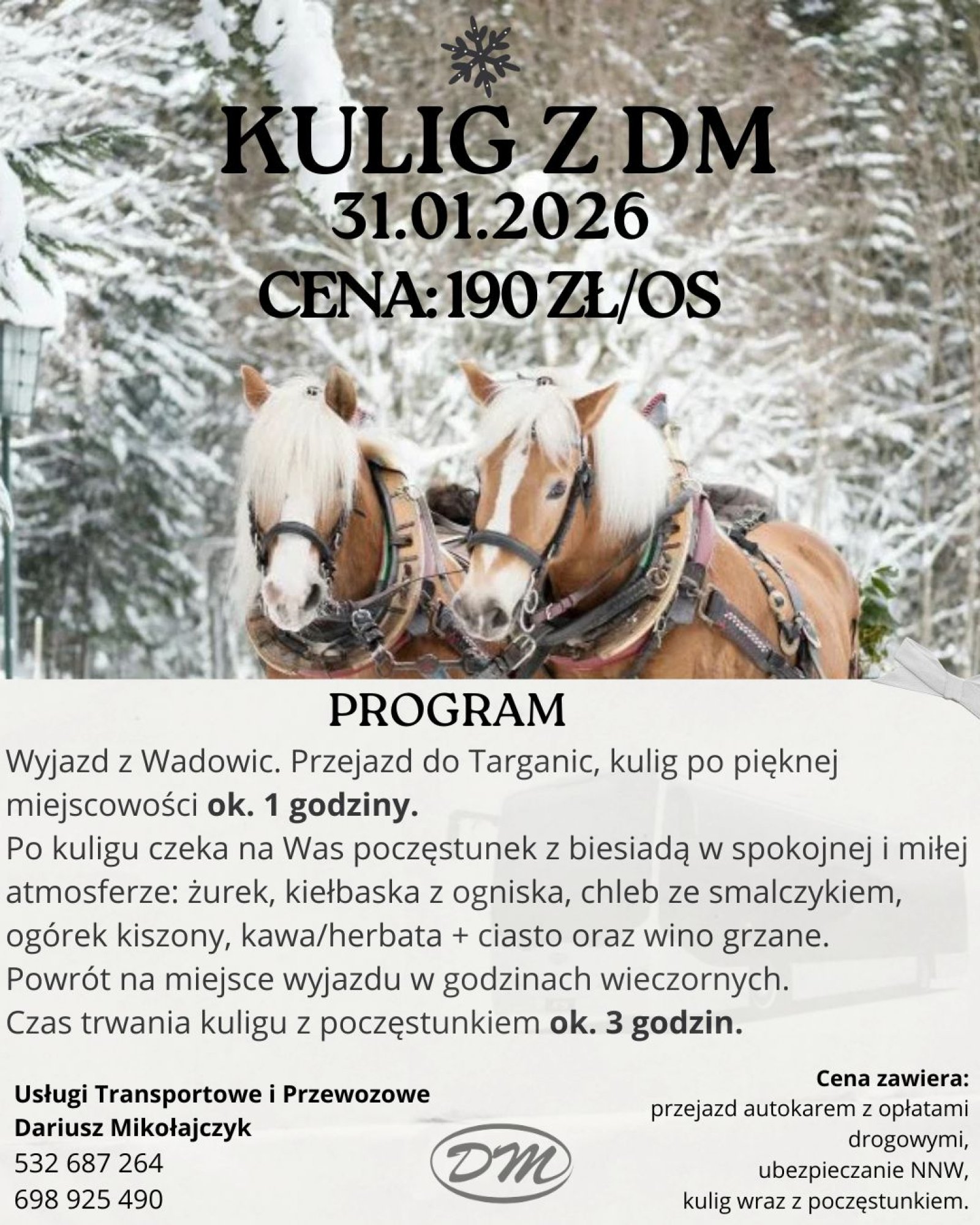 KULIG Z DM
31.01.2026
CENA: 190 ZŁ/OS

PROGRAM

Wyjazd z Wadowic. Przejazd do Targanic, kulig po pięknej miejscowości ok. 1 godziny.
Po kuligu czeka na Was poczęstunek z biesiadą w spokojnej i miłej atmosferze: żurek, kiełbaska z ogniska, chleb ze smalczykiem, ogórek kiszony, kawa/herbata + ciasto oraz wino grzane.
Powrót na miejsce wyjazdu w godzinach wieczornych.
Czas trwania kuligu z poczęstunkiem ok. 3 godzin.

Usługi Transportowe i Przewozowe
Dariusz Mikołajczyk
532 687 264
698 925 490

DM

Cena zawiera:
przejazd autokarem z opłatami drogowymi,
ubezpieczanie NNW,
kulig wraz z poczęstunkiem.